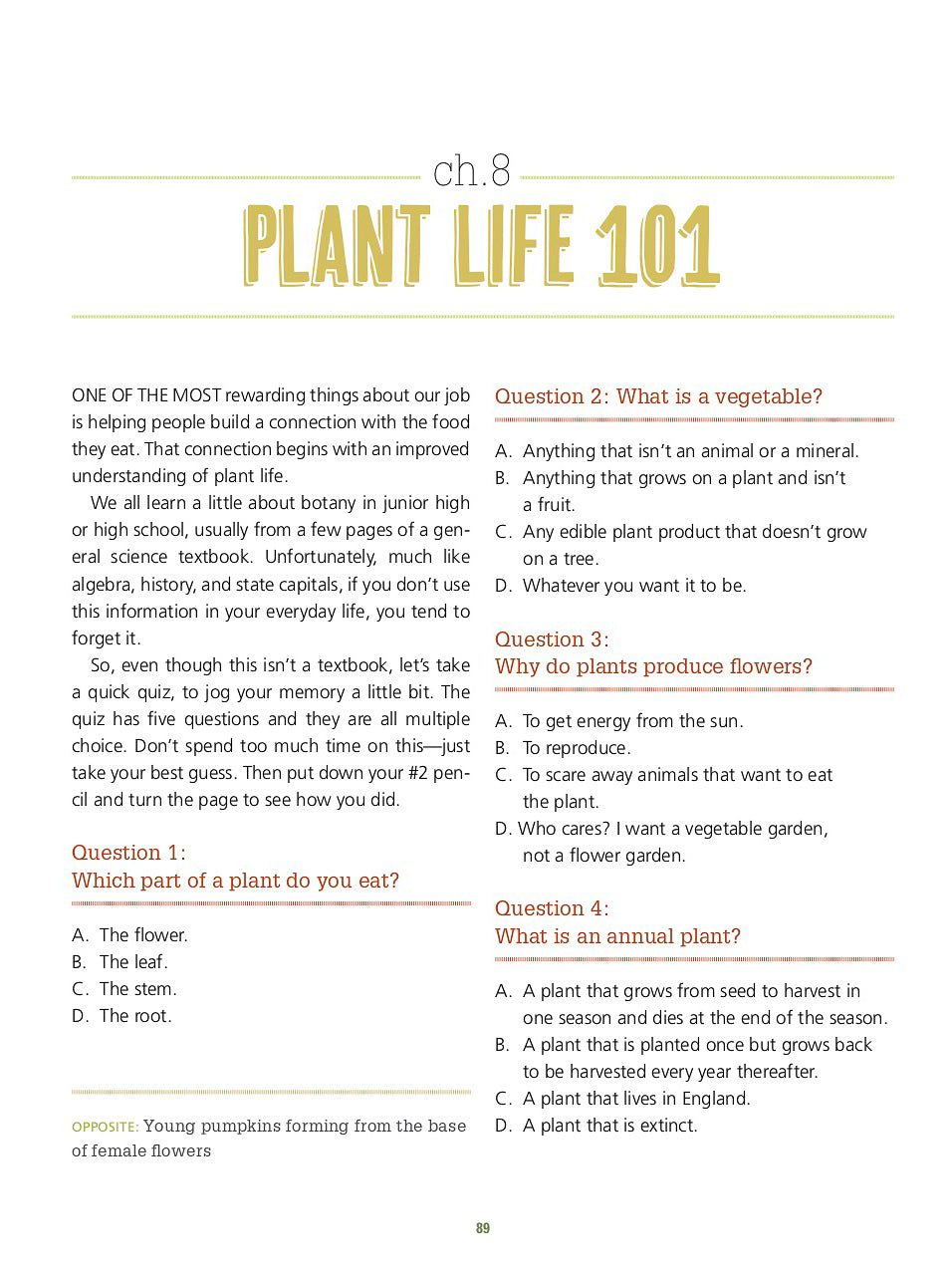 ch.8

PLANT LIFE 101

ONE OF THE MOST rewarding things about our job is helping people build a connection with the food they eat. That connection begins with an improved understanding of plant life.

We all learn a little about botany in junior high or high school, usually from a few pages of a general science textbook. Unfortunately, much like algebra, history, and state capitals, if you don't use this information in your everyday life, you tend to forget it.

So, even though this isn't a textbook, let's take a quick quiz, to jog your memory a little bit. The quiz has five questions and they are all multiple choice. Don't spend too much time on this—just take your best guess. Then put down your #2 pencil and turn the page to see how you did.

Question 1:
Which part of a plant do you eat?

A. The flower.
B. The leaf.
C. The stem.
D. The root.

OPPOSITE: Young pumpkins forming from the base of female flowers

Question 2: What is a vegetable?

A. Anything that isn't an animal or a mineral.
B. Anything that grows on a plant and isn't a fruit.
C. Any edible plant product that doesn't grow on a tree.
D. Whatever you want it to be.

Question 3:
Why do plants produce flowers?

A. To get energy from the sun.
B. To reproduce.
C. To scare away animals that want to eat the plant.
D. Who cares? I want a vegetable garden, not a flower garden.

Question 4:
What is an annual plant?

A. A plant that grows from seed to harvest in one season and dies at the end of the season.
B. A plant that is planted once but grows back to be harvested every year thereafter.
C. A plant that lives in England.
D. A plant that is extinct.

89